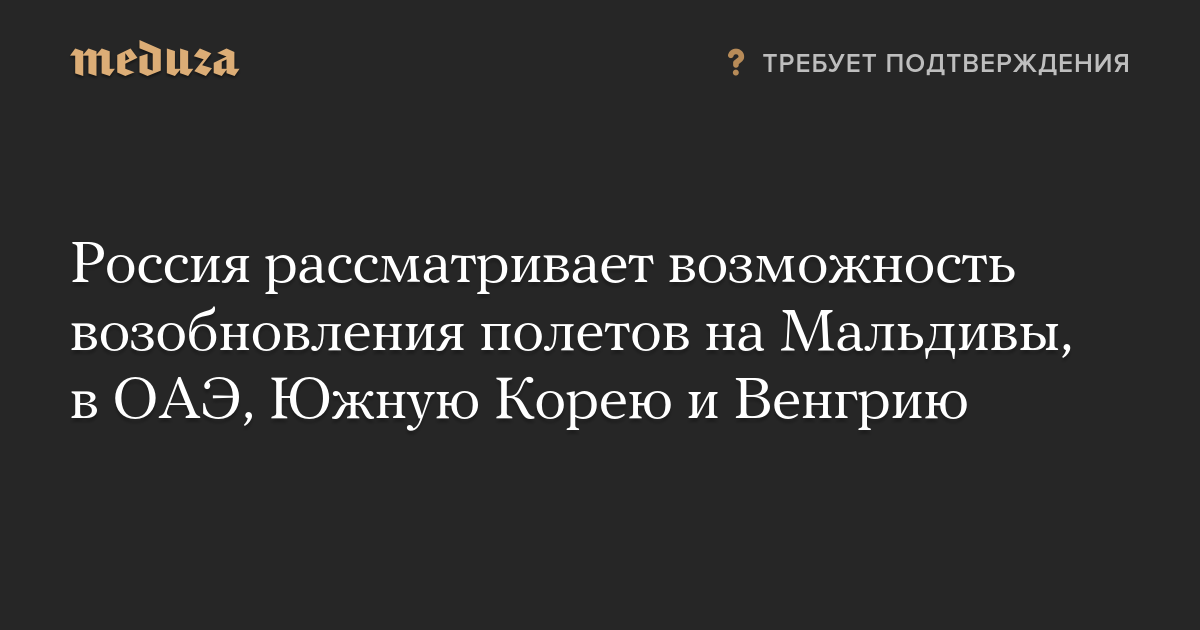 meduza

? ТРЕБУЕТ ПОДТВЕРЖДЕНИЯ

Россия рассматривает возможность возобновления полетов на Мальдивы, в ОАЭ, Южную Корею и Венгрию